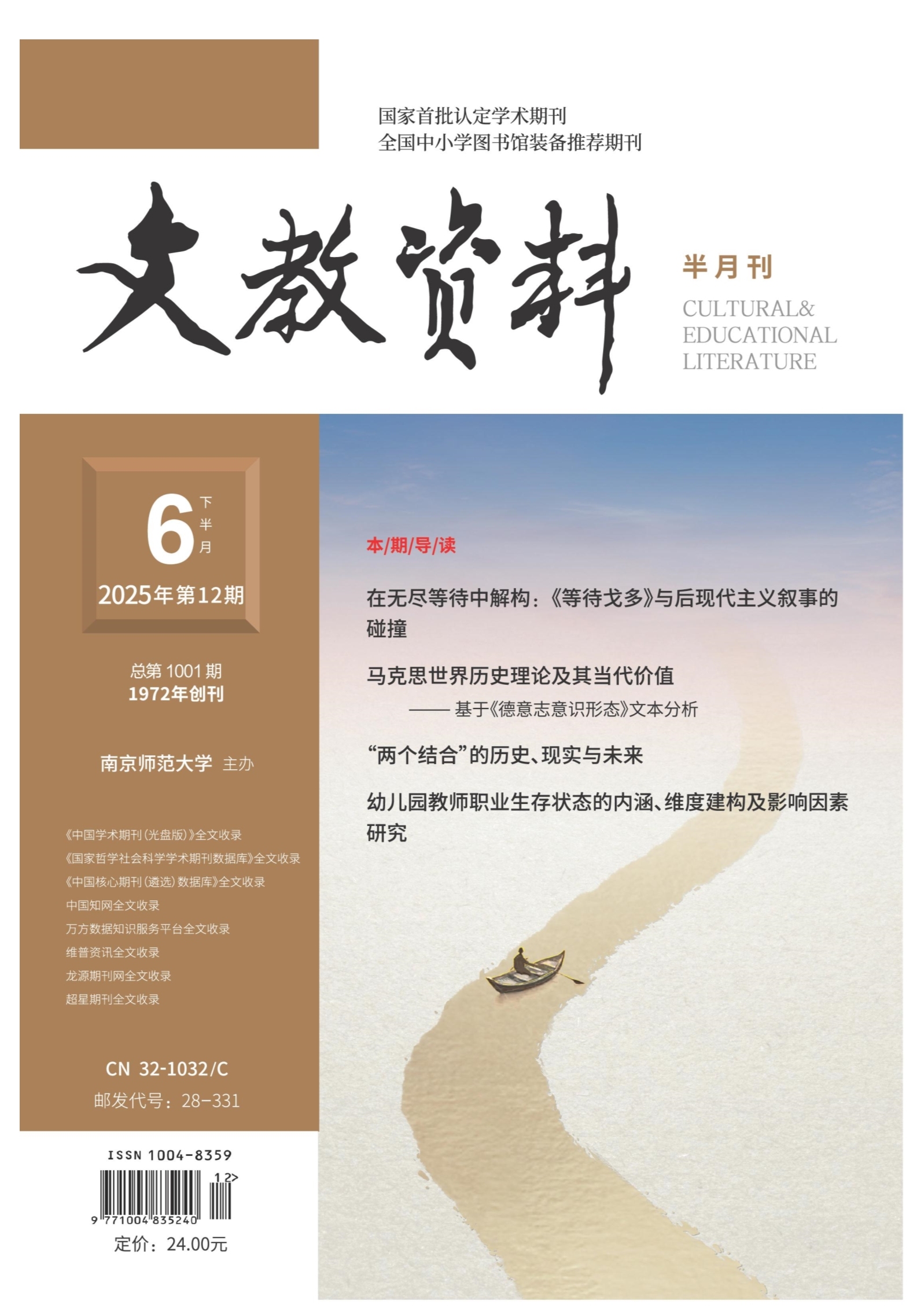 国家首批认定学术期刊
全国中小学图书馆装备推荐期刊

文教资料

半月刊
CULTURAL&
EDUCATIONAL
LITERATURE

6 下半月
2025年第12期

总第1001期
1972年创刊

南京师范大学 主办

《中国学术期刊(光盘版)》全文收录
《国家哲学社会科学学术期刊数据库》全文收录
《中国核心期刊(遴选)数据库》全文收录
中国知网全文收录
万方数据知识服务平台全文收录
维普资讯全文收录
龙源期刊网全文收录
超星期刊全文收录

CN 32-1032/C
邮发代号:28-331

ISSN 1004-8359
12>
9 771004 835240
定价:24.00元

本/期/导/读

在无尽等待中解构:《等待戈多》与后现代主义叙事的碰撞

马克思世界历史理论及其当代价值
——基于《德意志意识形态》文本分析

“两个结合”的历史、现实与未来

幼儿园教师职业生存状态的内涵、维度建构及影响因素研究